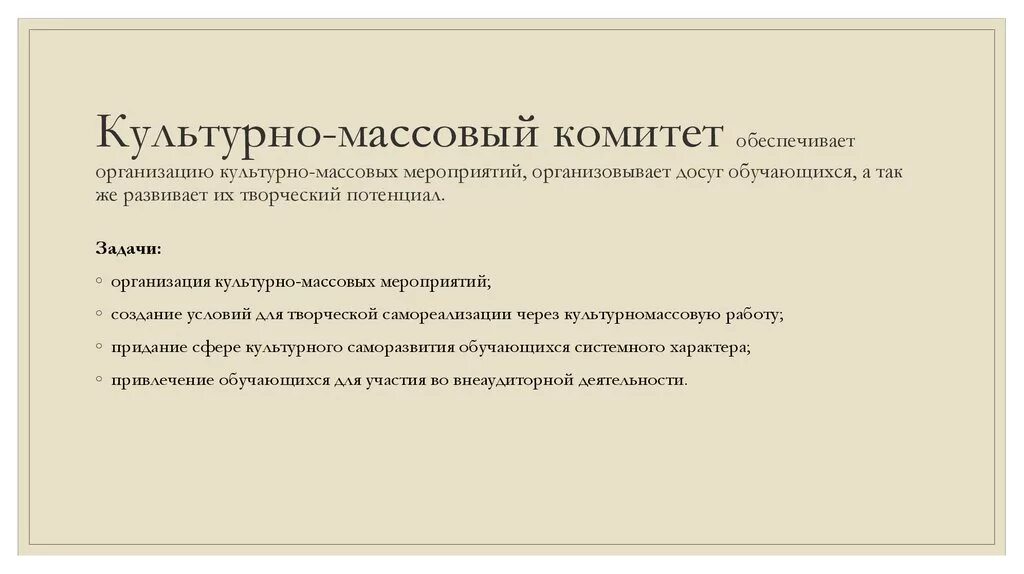 Культурно-массовый комитет обеспечивает организацию культурно-массовых мероприятий, организовывает досуг обучающихся, а так же развивает их творческий потенциал.

Задачи:

◦ организация культурно-массовых мероприятий;

◦ создание условий для творческой самореализации через культурномассовую работу;

◦ придание сфере культурного саморазвития обучающихся системного характера;

◦ привлечение обучающихся для участия во внеаудиторной деятельности.